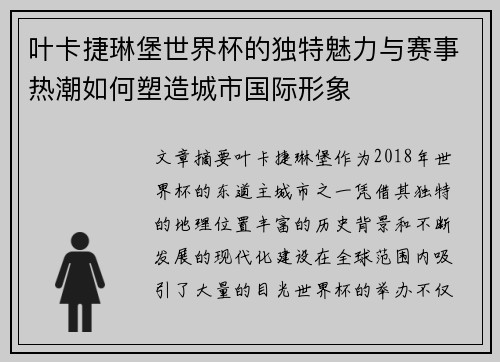 叶卡捷琳堡世界杯的独特魅力与赛事热潮如何塑造城市国际形象

文章摘要叶卡捷琳堡作为2018年世界杯的东道主城市之一凭借其独特的地理位置丰富的历史背景和不断发展的现代化建设在全球范围内吸引了大量的目光世界杯的举办不仅